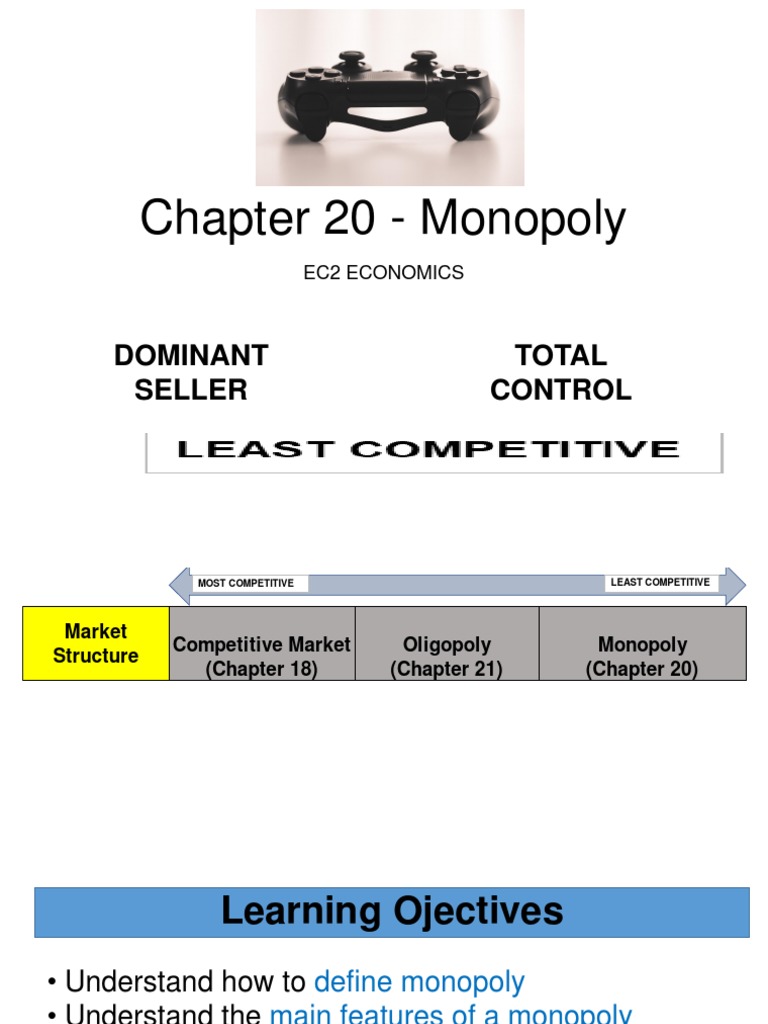 Chapter 20 - Monopoly

EC2 ECONOMICS

DOMINANT SELLER

TOTAL CONTROL

LEAST COMPETITIVE

MOST COMPETITIVE

LEAST COMPETITIVE

| Market Structure | Competitive Market (Chapter 18) | Oligopoly (Chapter 21) | Monopoly (Chapter 20) |
|---|---|---|---|

Learning Ojectives

• Understand how to define monopoly
• Understand the main features of a monopoly